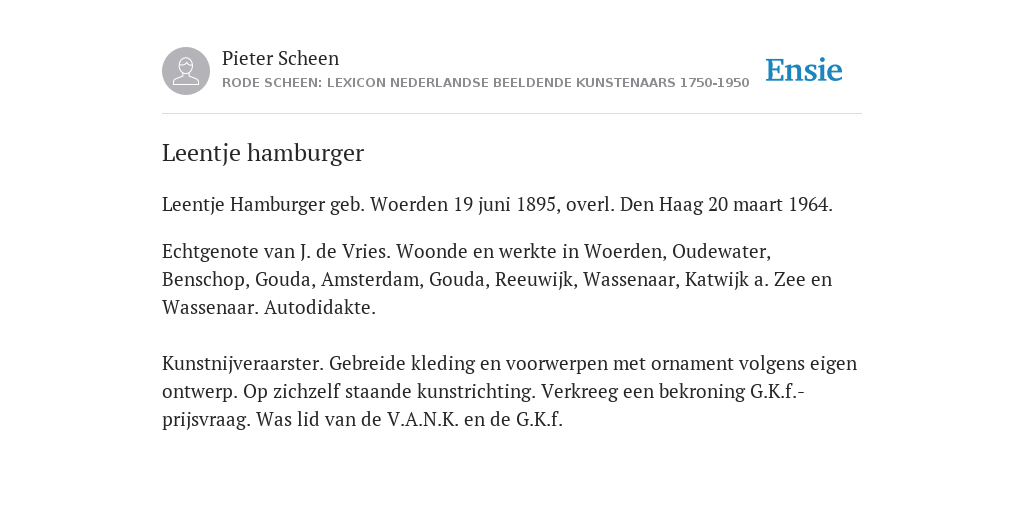 Pieter Scheen
RODE SCHEEN: LEXICON NEDERLANDSE BEELDENDE KUNSTENAARS 1750-1950

Ensie

Leentje hamburger

Leentje Hamburger geb. Woerden 19 juni 1895, overl. Den Haag 20 maart 1964.

Echtgenote van J. de Vries. Woonde en werkte in Woerden, Oudewater, Benschop, Gouda, Amsterdam, Gouda, Reeuwijk, Wassenaar, Katwijk a. Zee en Wassenaar. Autodidakte.

Kunstnijveraarster. Gebreide kleding en voorwerpen met ornament volgens eigen ontwerp. Op zichzelf staande kunstrichting. Verkreeg een bekroning G.K.f.-prijsvraag. Was lid van de V.A.N.K. en de G.K.f.